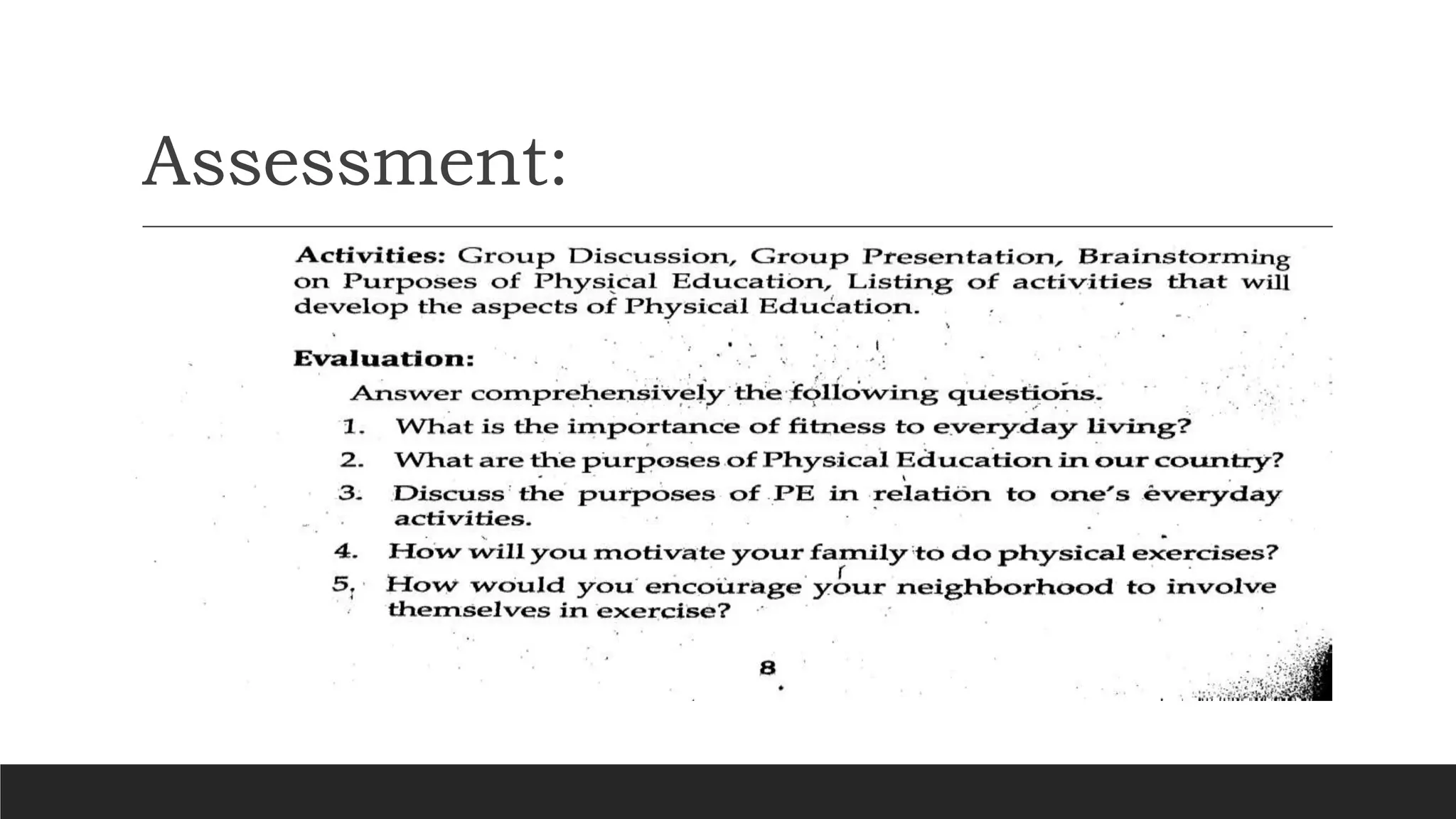 Assessment:

Activities: Group Discussion, Group Presentation, Brainstorming on Purposes of Physical Education, Listing of activities that will develop the aspects of Physical Education.

Evaluation:

Answer comprehensively the following questions.

1. What is the importance of fitness to everyday living?

2. What are the purposes of Physical Education in our country?

3. Discuss the purposes of PE in relation to one's everyday activities.

4. How will you motivate your family to do physical exercises?

5. How would you encourage your neighborhood to involve themselves in exercise?

8